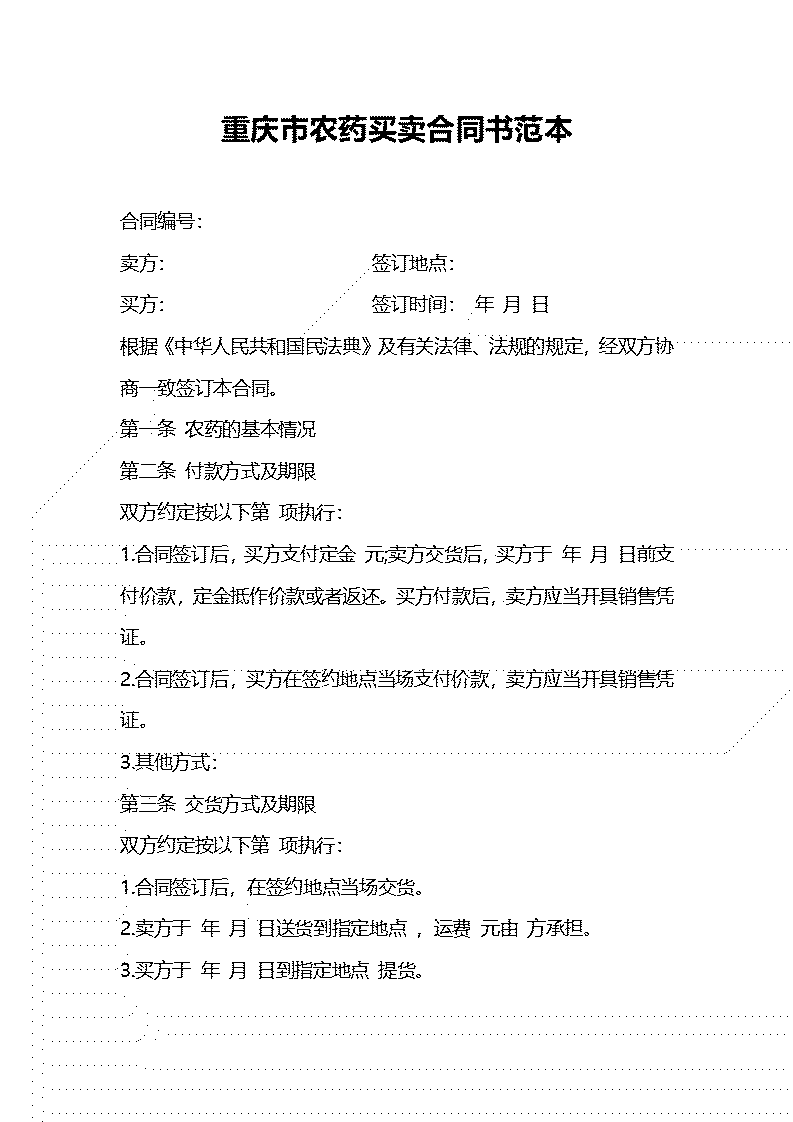 重庆市农药买卖合同书范本

合同编号：

卖方：　　　　　　　　　　签订地点：

买方：　　　　　　　　　　签订时间：　年　月　日

根据《中华人民共和国民法典》及有关法律、法规的规定，经双方协商一致签订本合同。

第一条 农药的基本情况

第二条 付款方式及期限

双方约定按以下第 项执行：

1.合同签订后，买方支付定金 元;卖方交货后，买方于 年 月 日前支付价款，定金抵作价款或者返还。买方付款后，卖方应当开具销售凭证。

2.合同签订后，买方在签约地点当场支付价款，卖方应当开具销售凭证。

3.其他方式：

第三条 交货方式及期限

双方约定按以下第 项执行：

1.合同签订后，在签约地点当场交货。

2.卖方于 年 月 日送货到指定地点 ，运费 元由 方承担。

3.买方于 年 月 日到指定地点 提货。